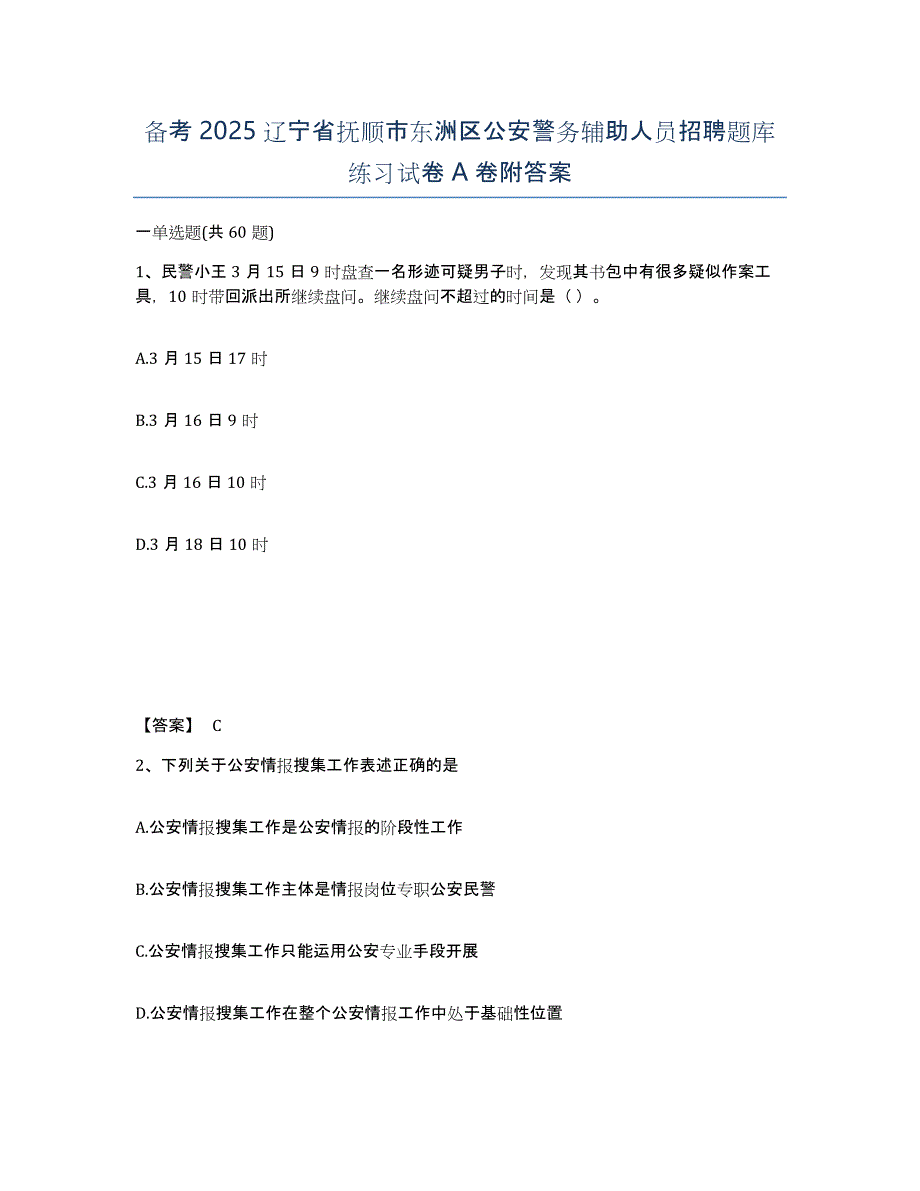 备考 2025 辽宁省抚顺市东洲区公安警务辅助人员招聘题库练习试卷 A 卷附答案

一单选题(共 60 题)

1、民警小王 3 月 15 日 9 时盘查一名形迹可疑男子时，发现其书包中有很多疑似作案工具，10 时带回派出所继续盘问。继续盘问不超过的时间是（ ）。

A.3 月 15 日 17 时

B.3 月 16 日 9 时

C.3 月 16 日 10 时

D.3 月 18 日 10 时

【答案】 C

2、下列关于公安情报搜集工作表述正确的是

A.公安情报搜集工作是公安情报的阶段性工作

B.公安情报搜集工作主体是情报岗位专职公安民警

C.公安情报搜集工作只能运用公安专业手段开展

D.公安情报搜集工作在整个公安情报工作中处于基础性位置